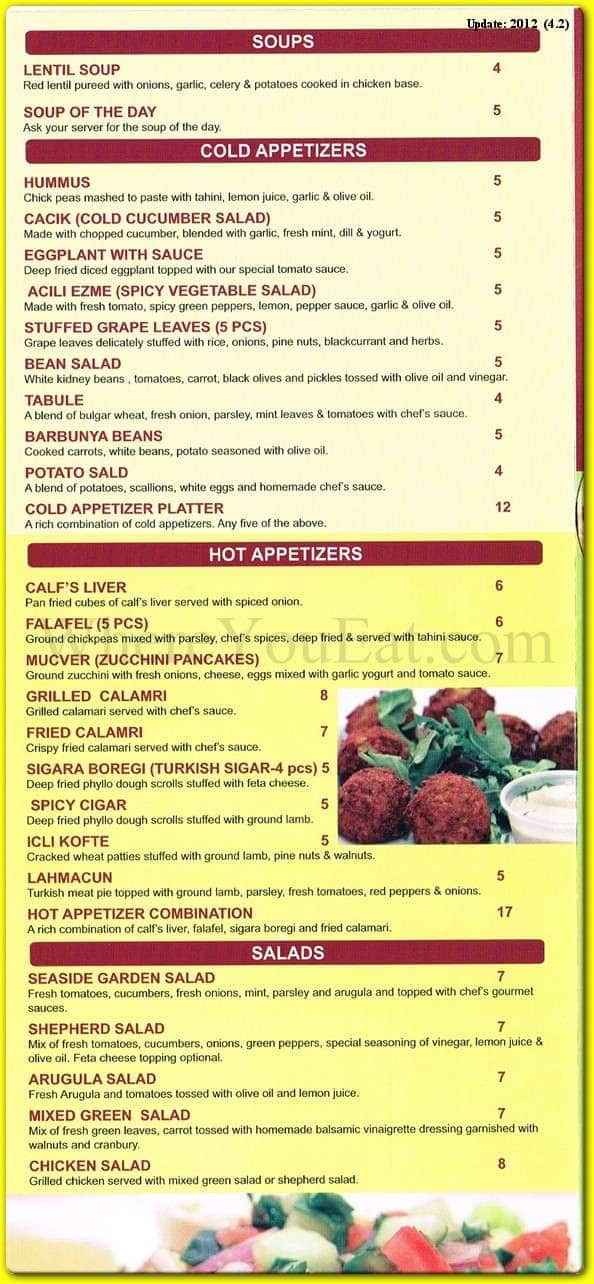 Update: 2012 (4.2)

SOUPS

LENTIL SOUP 4
Red lentil pureed with onions, garlic, celery & potatoes cooked in chicken base.

SOUP OF THE DAY 5
Ask your server for the soup of the day.

COLD APPETIZERS

HUMMUS 5
Chick peas mashed to paste with tahini, lemon juice, garlic & olive oil.

CACIK (COLD CUCUMBER SALAD) 5
Made with chopped cucumber, blended with garlic, fresh mint, dill & yogurt.

EGGPLANT WITH SAUCE 5
Deep fried diced eggplant topped with our special tomato sauce.

ACILI EZME (SPICY VEGETABLE SALAD) 5
Made with fresh tomato, spicy green peppers, lemon, pepper sauce, garlic & olive oil.

STUFFED GRAPE LEAVES (5 PCS) 5
Grape leaves delicately stuffed with rice, onions, pine nuts, blackcurrant and herbs.

BEAN SALAD 5
White kidney beans , tomatoes, carrot, black olives and pickles tossed with olive oil and vinegar.

TABULE 4
A blend of bulgar wheat, fresh onion, parsley, mint leaves & tomatoes with chef's sauce.

BARBUNYA BEANS 5
Cooked carrots, white beans, potato seasoned with olive oil.

POTATO SALD 4
A blend of potatoes, scallions, white eggs and homemade chef's sauce.

COLD APPETIZER PLATTER 12
A rich combination of cold appetizers. Any five of the above.

HOT APPETIZERS

CALF'S LIVER 6
Pan fried cubes of calf's liver served with spiced onion.

FALAFEL (5 PCS) 6
Ground chickpeas mixed with parsley, chef's spices, deep fried & served with tahini sauce.

MUCVER (ZUCCHINI PANCAKES) 7
Ground zucchini with fresh onions, cheese, eggs mixed with garlic yogurt and tomato sauce.

GRILLED CALAMRI 8
Grilled calamari served with chef's sauce.

FRIED CALAMRI 7
Crispy fried calamari served with chef's sauce.

SIGARA BOREGI (TURKISH SIGAR-4 pcs) 5
Deep fried phyllo dough scrolls stuffed with feta cheese.

SPICY CIGAR 5
Deep fried phyllo dough scrolls stuffed with ground lamb.

ICLI KOFTE 5
Cracked wheat patties stuffed with ground lamb, pine nuts & walnuts.

LAHMACUN 5
Turkish meat pie topped with ground lamb, parsley, fresh tomatoes, red peppers & onions.

HOT APPETIZER COMBINATION 17
A rich combination of calf's liver, falafel, sigara boregi and fried calamari.

SALADS

SEASIDE GARDEN SALAD 7
Fresh tomatoes, cucumbers, fresh onions, mint, parsley and arugula and topped with chef's gourmet sauces.

SHEPHERD SALAD 7
Mix of fresh tomatoes, cucumbers, onions, green peppers, special seasoning of vinegar, lemon juice & olive oil. Feta cheese topping optional.

ARUGULA SALAD 7
Fresh Arugula and tomatoes tossed with olive oil and lemon juice.

MIXED GREEN SALAD 7
Mix of fresh green leaves, carrot tossed with homemade balsamic vinaigrette dressing garnished with walnuts and cranbury.

CHICKEN SALAD 8
Grilled chicken served with mixed green salad or shepherd salad.

WhereYouEat.com